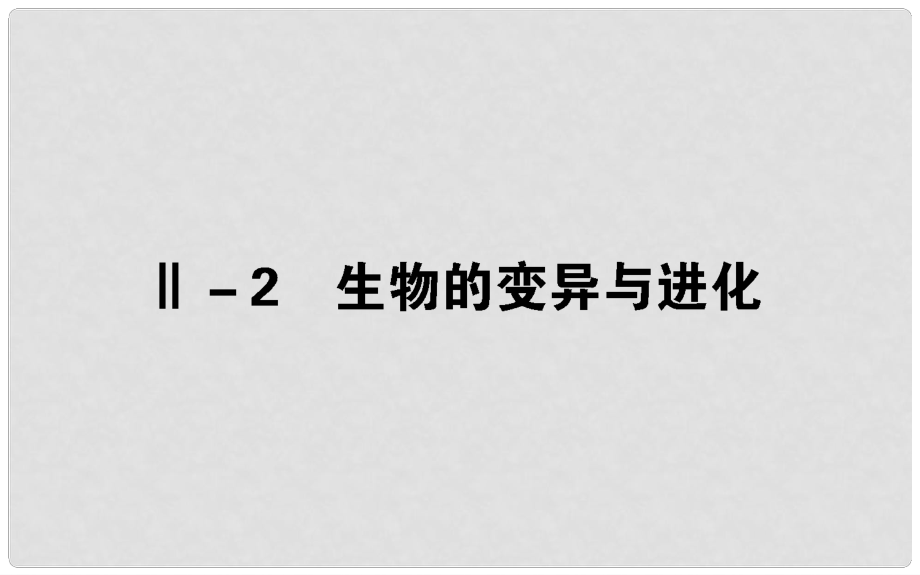 Ⅱ－2　生物的变异与进化